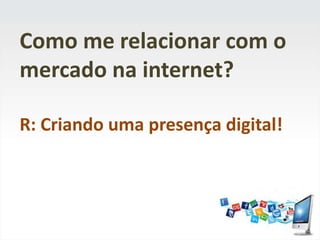 Como me relacionar com o mercado na internet?

R: Criando uma presença digital!